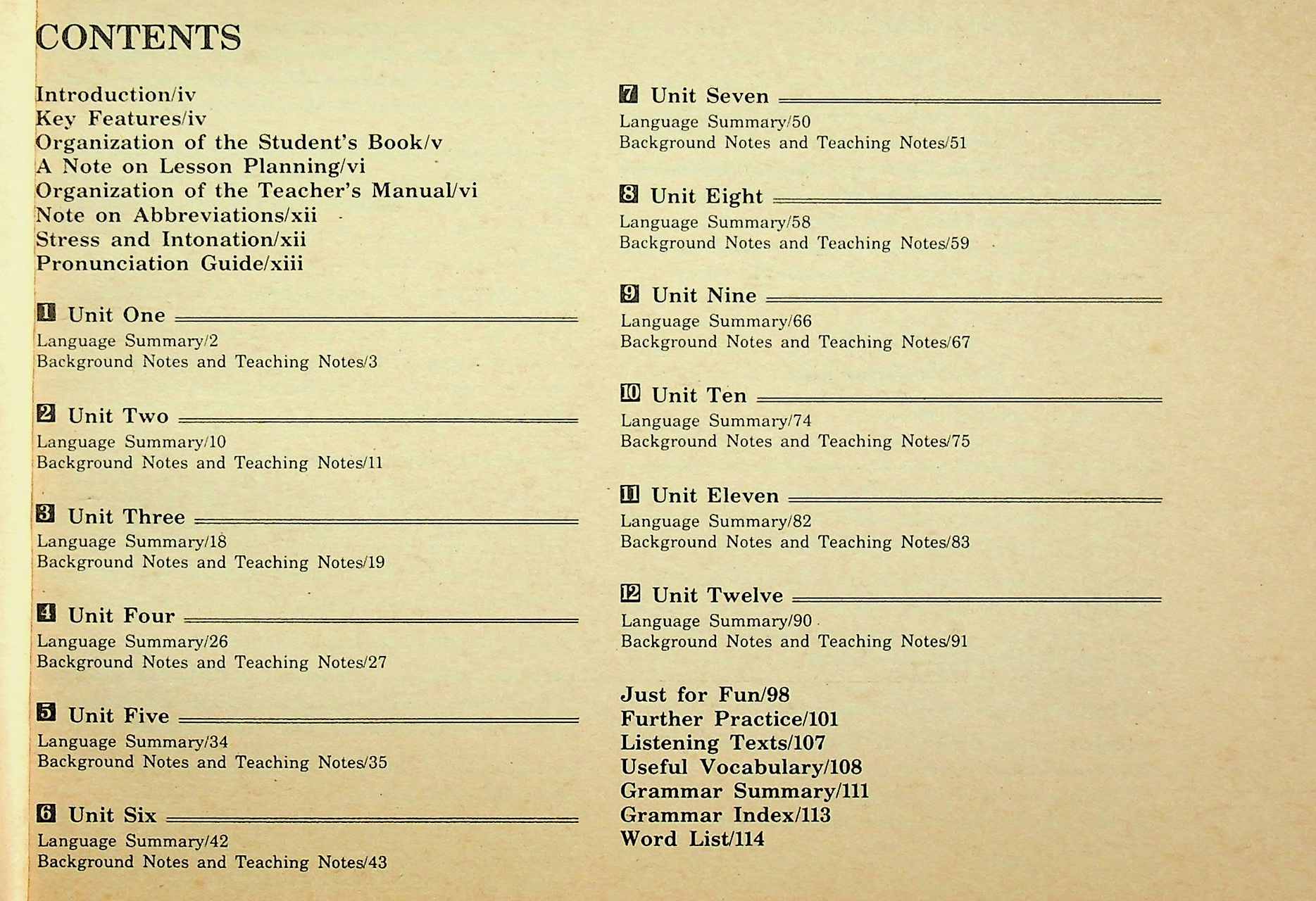 CONTENTS

Introduction/iv
Key Features/iv
Organization of the Student's Book/v
A Note on Lesson Planning/vi
Organization of the Teacher's Manual/vi
Note on Abbreviations/xii
Stress and Intonation/xii
Pronunciation Guide/xiii

1 Unit One
Language Summary/2
Background Notes and Teaching Notes/3

2 Unit Two
Language Summary/10
Background Notes and Teaching Notes/11

3 Unit Three
Language Summary/18
Background Notes and Teaching Notes/19

4 Unit Four
Language Summary/26
Background Notes and Teaching Notes/27

5 Unit Five
Language Summary/34
Background Notes and Teaching Notes/35

6 Unit Six
Language Summary/42
Background Notes and Teaching Notes/43

7 Unit Seven
Language Summary/50
Background Notes and Teaching Notes/51

8 Unit Eight
Language Summary/58
Background Notes and Teaching Notes/59

9 Unit Nine
Language Summary/66
Background Notes and Teaching Notes/67

10 Unit Ten
Language Summary/74
Background Notes and Teaching Notes/75

11 Unit Eleven
Language Summary/82
Background Notes and Teaching Notes/83

12 Unit Twelve
Language Summary/90
Background Notes and Teaching Notes/91

Just for Fun/98
Further Practice/101
Listening Texts/107
Useful Vocabulary/108
Grammar Summary/111
Grammar Index/113
Word List/114